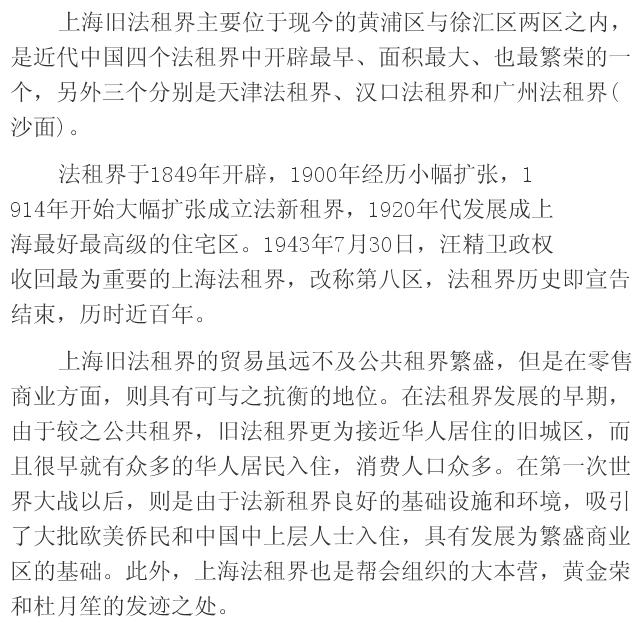 上海旧法租界主要位于现今的黄浦区与徐汇区两区之内，是近代中国四个法租界中开辟最早、面积最大、也最繁荣的一个，另外三个分别是天津法租界、汉口法租界和广州法租界(沙面)。

法租界于1849年开辟，1900年经历小幅扩张，1914年开始大幅扩张成立法新租界，1920年代发展成上海最好最高级的住宅区。1943年7月30日，汪精卫政权收回最为重要的上海法租界，改称第八区，法租界历史即宣告结束，历时近百年。

上海旧法租界的贸易虽远不及公共租界繁盛，但是在零售商业方面，则具有可与之抗衡的地位。在法租界发展的早期，由于较之公共租界，旧法租界更为接近华人居住的旧城区，而且很早就有众多的华人居民入住，消费人口众多。在第一次世界大战以后，则是由于法新租界良好的基础设施和环境，吸引了大批欧美侨民和中国中上层人士入住，具有发展为繁盛商业区的基础。此外，上海法租界也是帮会组织的大本营，黄金荣和杜月笙的发迹之处。